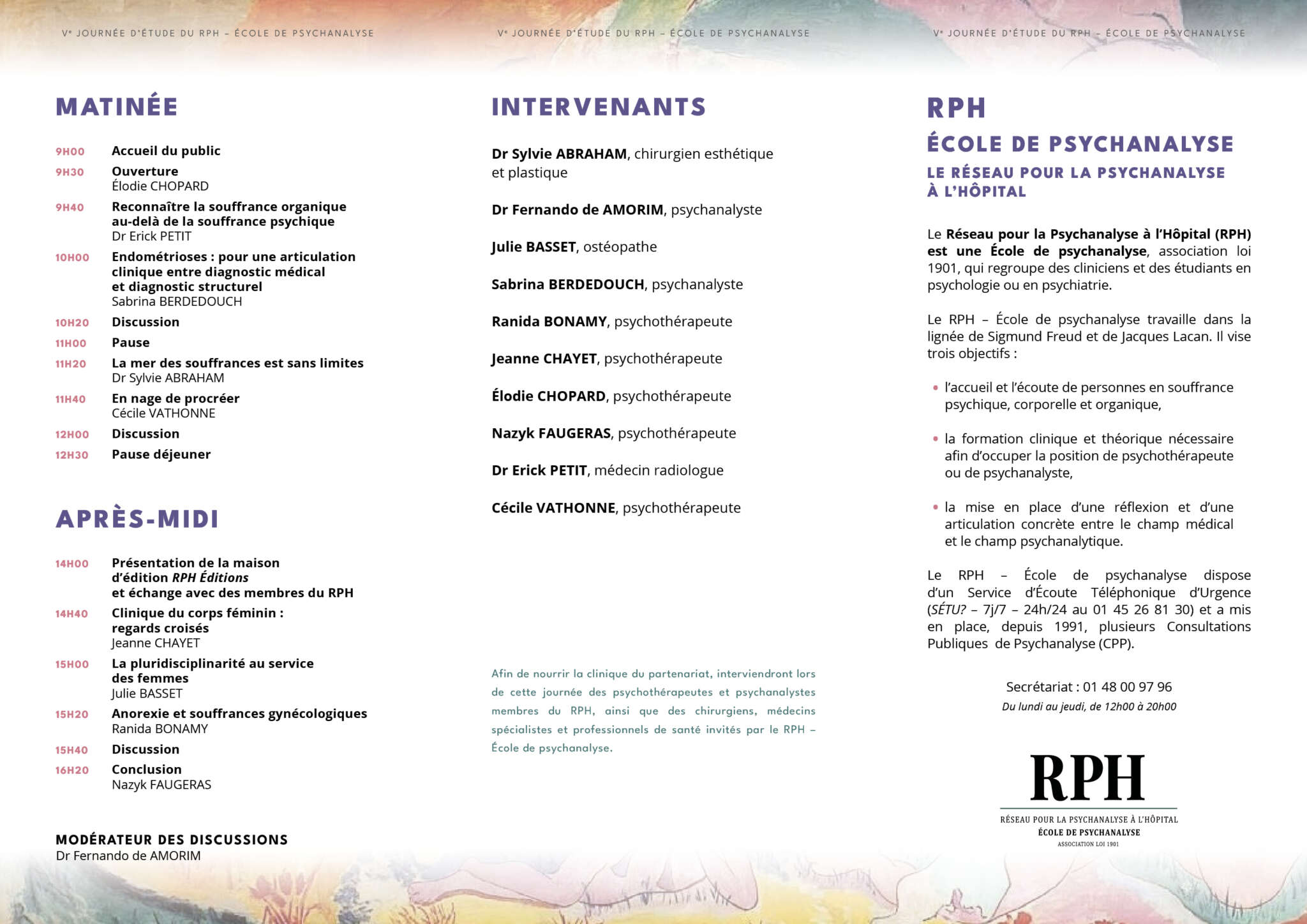 Vᵉ JOURNÉE D'ÉTUDE DU RPH – ÉCOLE DE PSYCHANALYSE

MATINÉE

9H00 Accueil du public

9H30 Ouverture
Élodie CHOPARD

9H40 Reconnaître la souffrance organique au-delà de la souffrance psychique
Dr Erick PETIT

10H00 Endométrioses : pour une articulation clinique entre diagnostic médical et diagnostic structurel
Sabrina BERDEDOUCH

10H20 Discussion

11H00 Pause

11H20 La mer des souffrances est sans limites
Dr Sylvie ABRAHAM

11H40 En nage de procréer
Cécile VATHONNE

12H00 Discussion

12H30 Pause déjeuner

APRÈS-MIDI

14H00 Présentation de la maison d'édition RPH Éditions et échange avec des membres du RPH

14H40 Clinique du corps féminin : regards croisés
Jeanne CHAYET

15H00 La pluridisciplinarité au service des femmes
Julie BASSET

15H20 Anorexie et souffrances gynécologiques
Ranida BONAMY

15H40 Discussion

16H20 Conclusion
Nazyk FAUGERAS

MODÉRATEUR DES DISCUSSIONS
Dr Fernando de AMORIM

Vᵉ JOURNÉE D'ÉTUDE DU RPH – ÉCOLE DE PSYCHANALYSE

INTERVENANTS

Dr Sylvie ABRAHAM, chirurgien esthétique et plastique

Dr Fernando de AMORIM, psychanalyste

Julie BASSET, ostéopathe

Sabrina BERDEDOUCH, psychanalyste

Ranida BONAMY, psychothérapeute

Jeanne CHAYET, psychothérapeute

Élodie CHOPARD, psychothérapeute

Nazyk FAUGERAS, psychothérapeute

Dr Erick PETIT, médecin radiologue

Cécile VATHONNE, psychothérapeute

Afin de nourrir la clinique du partenariat, interviendront lors de cette journée des psychothérapeutes et psychanalystes membres du RPH, ainsi que des chirurgiens, médecins spécialistes et professionnels de santé invités par le RPH – École de psychanalyse.

Vᵉ JOURNÉE D'ÉTUDE DU RPH – ÉCOLE DE PSYCHANALYSE

RPH
ÉCOLE DE PSYCHANALYSE
LE RÉSEAU POUR LA PSYCHANALYSE À L'HÔPITAL

Le Réseau pour la Psychanalyse à l'Hôpital (RPH) est une École de psychanalyse, association loi 1901, qui regroupe des cliniciens et des étudiants en psychologie ou en psychiatrie.

Le RPH – École de psychanalyse travaille dans la lignée de Sigmund Freud et de Jacques Lacan. Il vise trois objectifs :

• l'accueil et l'écoute de personnes en souffrance psychique, corporelle et organique,

• la formation clinique et théorique nécessaire afin d'occuper la position de psychothérapeute ou de psychanalyste,

• la mise en place d'une réflexion et d'une articulation concrète entre le champ médical et le champ psychanalytique.

Le RPH – École de psychanalyse dispose d'un Service d'Écoute Téléphonique d'Urgence (SÉTU? – 7j/7 – 24h/24 au 01 45 26 81 30) et a mis en place, depuis 1991, plusieurs Consultations Publiques de Psychanalyse (CPP).

Secrétariat : 01 48 00 97 96
Du lundi au jeudi, de 12h00 à 20h00

RPH
RÉSEAU POUR LA PSYCHANALYSE À L'HÔPITAL
ÉCOLE DE PSYCHANALYSE
ASSOCIATION LOI 1901